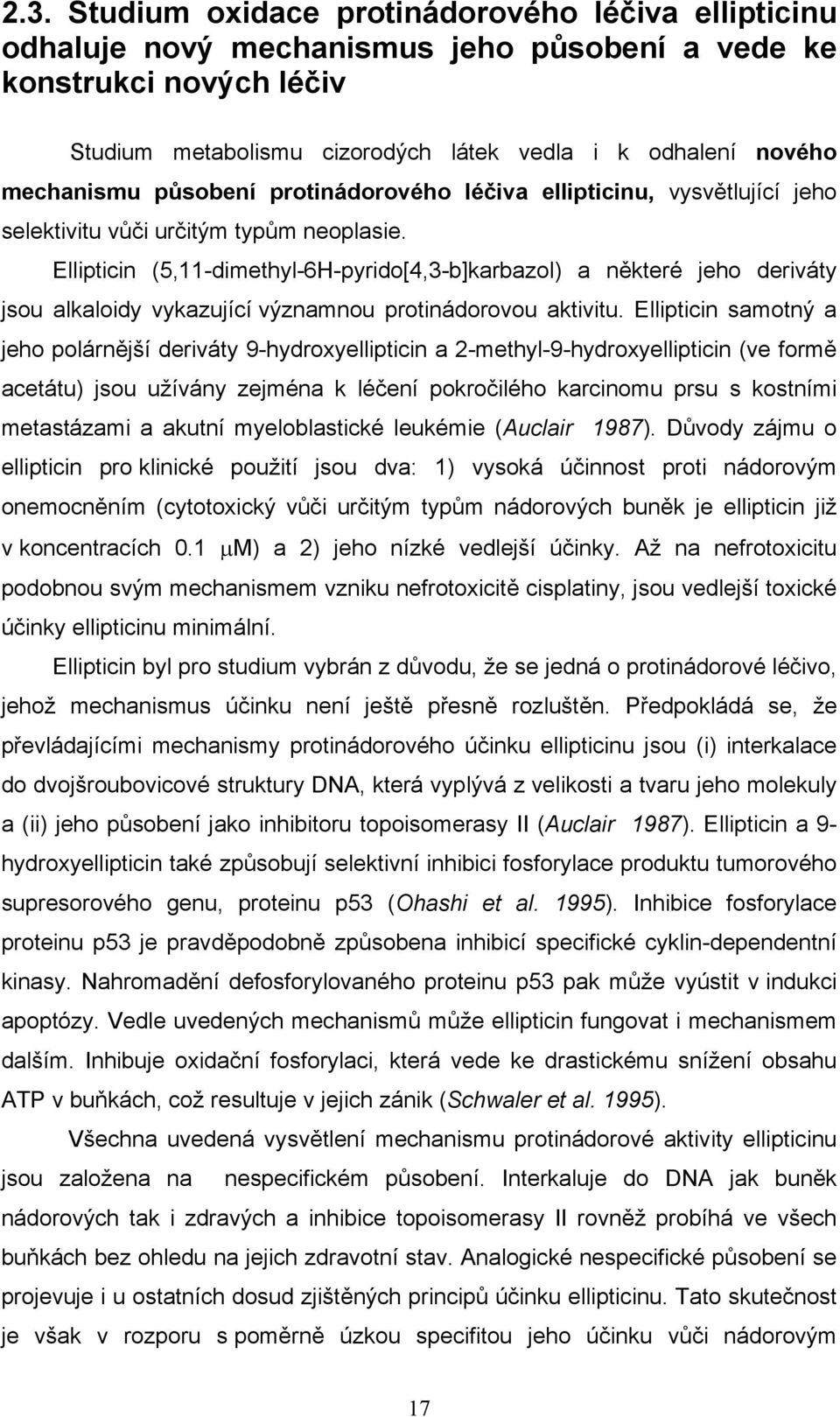 2.3. Studium oxidace protinádorového léčiva ellipticinu odhaluje nový mechanismus jeho působení a vede ke konstrukci nových léčiv

Studium metabolismu cizorodých látek vedla i k odhalení nového mechanismu působení protinádorového léčiva ellipticinu, vysvětlující jeho selektivitu vůči určitým typům neoplasie.

Ellipticin (5,11-dimethyl-6H-pyrido[4,3-b]karbazol) a některé jeho deriváty jsou alkaloidy vykazující významnou protinádorovou aktivitu. Ellipticin samotný a jeho polárnější deriváty 9-hydroxyellipticin a 2-methyl-9-hydroxyellipticin (ve formě acetátu) jsou užívány zejména k léčení pokročilého karcinomu prsu s kostními metastázami a akutní myeloblastické leukémie (Auclair 1987). Důvody zájmu o ellipticin pro klinické použití jsou dva: 1) vysoká účinnost proti nádorovým onemocněním (cytotoxický vůči určitým typům nádorových buněk je ellipticin již v koncentracích 0.1 $\mu$M) a 2) jeho nízké vedlejší účinky. Až na nefrotoxicitu podobnou svým mechanismem vzniku nefrotoxicitě cisplatiny, jsou vedlejší toxické účinky ellipticinu minimální.

Ellipticin byl pro studium vybrán z důvodu, že se jedná o protinádorové léčivo, jehož mechanismus účinku není ještě přesně rozluštěn. Předpokládá se, že převládajícími mechanismy protinádorového účinku ellipticinu jsou (i) interkalace do dvojšroubovicové struktury DNA, která vyplývá z velikosti a tvaru jeho molekuly a (ii) jeho působení jako inhibitoru topoisomerasy II (Auclair 1987). Ellipticin a 9-hydroxyellipticin také způsobují selektivní inhibici fosforylace produktu tumorového supresorového genu, proteinu p53 (Ohashi et al. 1995). Inhibice fosforylace proteinu p53 je pravděpodobně způsobena inhibicí specifické cyklin-dependentní kinasy. Nahromadění defosforylovaného proteinu p53 pak může vyústit v indukci apoptózy. Vedle uvedených mechanismů může ellipticin fungovat i mechanismem dalším. Inhibuje oxidační fosforylaci, která vede ke drastickému snížení obsahu ATP v buňkách, což resultuje v jejich zánik (Schwaler et al. 1995).

Všechna uvedená vysvětlení mechanismu protinádorové aktivity ellipticinu jsou založena na nespecifickém působení. Interkaluje do DNA jak buněk nádorových tak i zdravých a inhibice topoisomerasy II rovněž probíhá ve všech buňkách bez ohledu na jejich zdravotní stav. Analogické nespecifické působení se projevuje i u ostatních dosud zjištěných principů účinku ellipticinu. Tato skutečnost je však v rozporu s poměrně úzkou specifitou jeho účinku vůči nádorovým

17